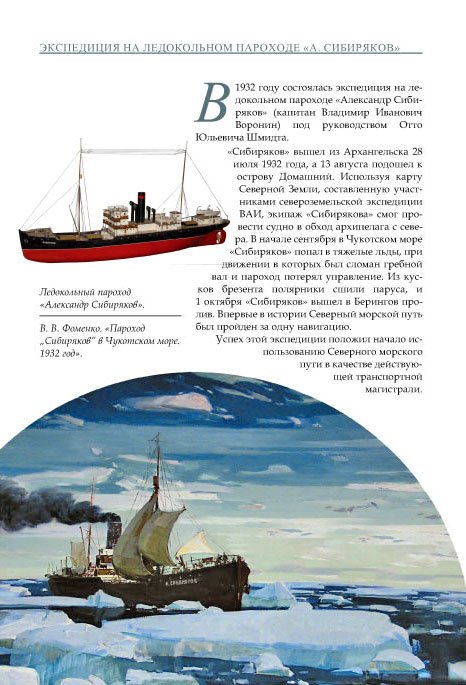 ЭКСПЕДИЦИЯ НА ЛЕДОКОЛЬНОМ ПАРОХОДЕ «А. СИБИРЯКОВ»

В 1932 году состоялась экспедиция на ледокольном пароходе «Александр Сибиряков» (капитан Владимир Иванович Воронин) под руководством Отто Юльевича Шмидта.

«Сибиряков» вышел из Архангельска 28 июля 1932 года, а 13 августа подошел к острову Домашний. Используя карту Северной Земли, составленную участниками североземельской экспедиции ВАИ, экипаж «Сибирякова» смог провести судно в обход архипелага с севера. В начале сентября в Чукотском море «Сибиряков» попал в тяжелые льды, при движении в которых был сломан гребной вал и пароход потерял управление. Из кусков брезента полярники сшили паруса, и 1 октября «Сибиряков» вышел в Берингов пролив. Впервые в истории Северный морской путь был пройден за одну навигацию.

Успех этой экспедиции положил начало использованию Северного морского пути в качестве действующей транспортной магистрали.

Ледокольный пароход «Александр Сибиряков».

В. В. Фоменко. «Пароход „Сибиряков" в Чукотском море. 1932 год».

А. СИБИРЯКОВ